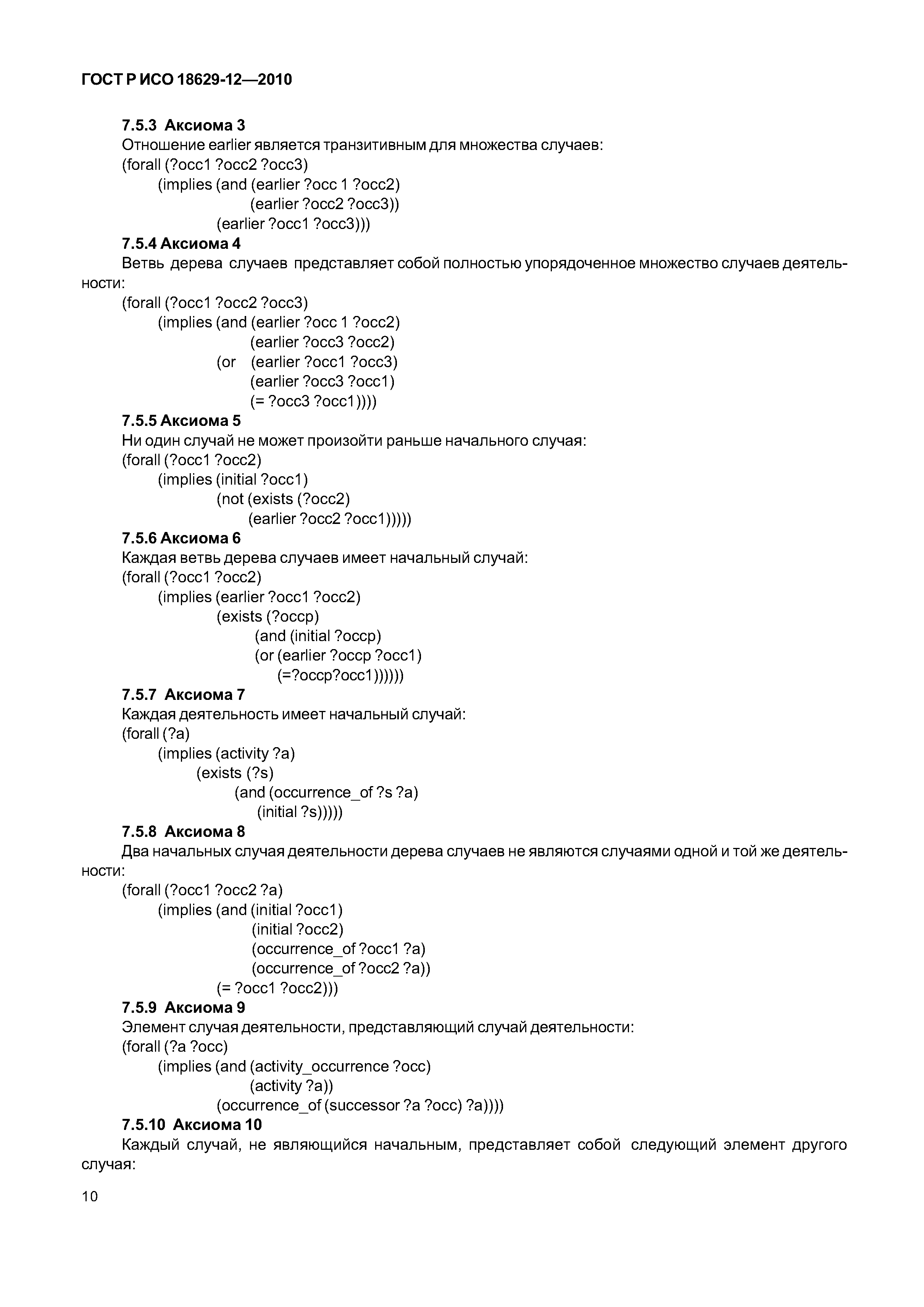 ГОСТ Р ИСО 18629-12—2010

7.5.3 Аксиома 3
Отношение earlier является транзитивным для множества случаев:
(forall (?occ1 ?occ2 ?occ3)
(implies (and (earlier ?occ 1 ?occ2)
(earlier ?occ2 ?occ3))
(earlier ?occ1 ?occ3)))

7.5.4 Аксиома 4
Ветвь дерева случаев представляет собой полностью упорядоченное множество случаев деятельности:
(forall (?occ1 ?occ2 ?occ3)
(implies (and (earlier ?occ 1 ?occ2)
(earlier ?occ3 ?occ2)
(or (earlier ?occ1 ?occ3)
(earlier ?occ3 ?occ1)
(= ?occ3 ?occ1))))

7.5.5 Аксиома 5
Ни один случай не может произойти раньше начального случая:
(forall (?occ1 ?occ2)
(implies (initial ?occ1)
(not (exists (?occ2)
(earlier ?occ2 ?occ1)))))

7.5.6 Аксиома 6
Каждая ветвь дерева случаев имеет начальный случай:
(forall (?occ1 ?occ2)
(implies (earlier ?occ1 ?occ2)
(exists (?occp)
(and (initial ?occp)
(or (earlier ?occp ?occ1)
(=?occp?occ1))))))

7.5.7 Аксиома 7
Каждая деятельность имеет начальный случай:
(forall (?a)
(implies (activity ?a)
(exists (?s)
(and (occurrence_of ?s ?a)
(initial ?s)))))

7.5.8 Аксиома 8
Два начальных случая деятельности дерева случаев не являются случаями одной и той же деятельности:
(forall (?occ1 ?occ2 ?a)
(implies (and (initial ?occ1)
(initial ?occ2)
(occurrence_of ?occ1 ?a)
(occurrence_of ?occ2 ?a))
(= ?occ1 ?occ2)))

7.5.9 Аксиома 9
Элемент случая деятельности, представляющий случай деятельности:
(forall (?a ?occ)
(implies (and (activity_occurrence ?occ)
(activity ?a))
(occurrence_of (successor ?a ?occ) ?a))))

7.5.10 Аксиома 10
Каждый случай, не являющийся начальным, представляет собой следующий элемент другого случая:

10